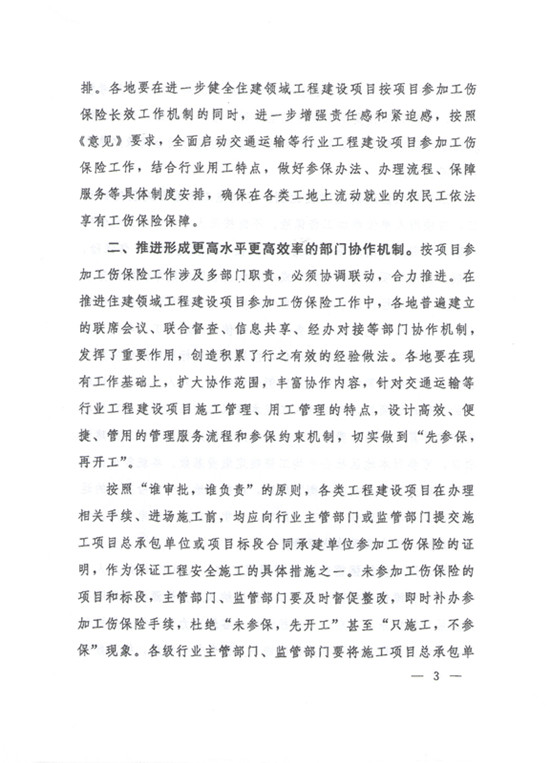 排。各地要在进一步健全住建领域工程建设项目按项目参加工伤保险长效工作机制的同时，进一步增强责任感和紧迫感，按照《意见》要求，全面启动交通运输等行业工程建设项目参加工伤保险工作，结合行业用工特点，做好参保办法、办理流程、保障服务等具体制度安排，确保在各类工地上流动就业的农民工依法享有工伤保险保障。

二、推进形成更高水平更高效率的部门协作机制。按项目参加工伤保险工作涉及多部门职责，必须协调联动，合力推进。在推进住建领域工程建设项目参加工伤保险工作中，各地普遍建立的联席会议、联合督查、信息共享、经办对接等部门协作机制，发挥了重要作用，创造积累了行之有效的经验做法。各地要在现有工作基础上，扩大协作范围，丰富协作内容，针对交通运输等行业工程建设项目施工管理、用工管理的特点，设计高效、便捷、管用的管理服务流程和参保约束机制，切实做到“先参保，再开工”。

按照“谁审批，谁负责”的原则，各类工程建设项目在办理相关手续、进场施工前，均应向行业主管部门或监管部门提交施工项目总承包单位或项目标段合同承建单位参加工伤保险的证明，作为保证工程安全施工的具体措施之一。未参加工伤保险的项目和标段，主管部门、监管部门要及时督促整改，即时补办参加工伤保险手续，杜绝“未参保，先开工”甚至“只施工，不参保”现象。各级行业主管部门、监管部门要将施工项目总承包单

— 3 —